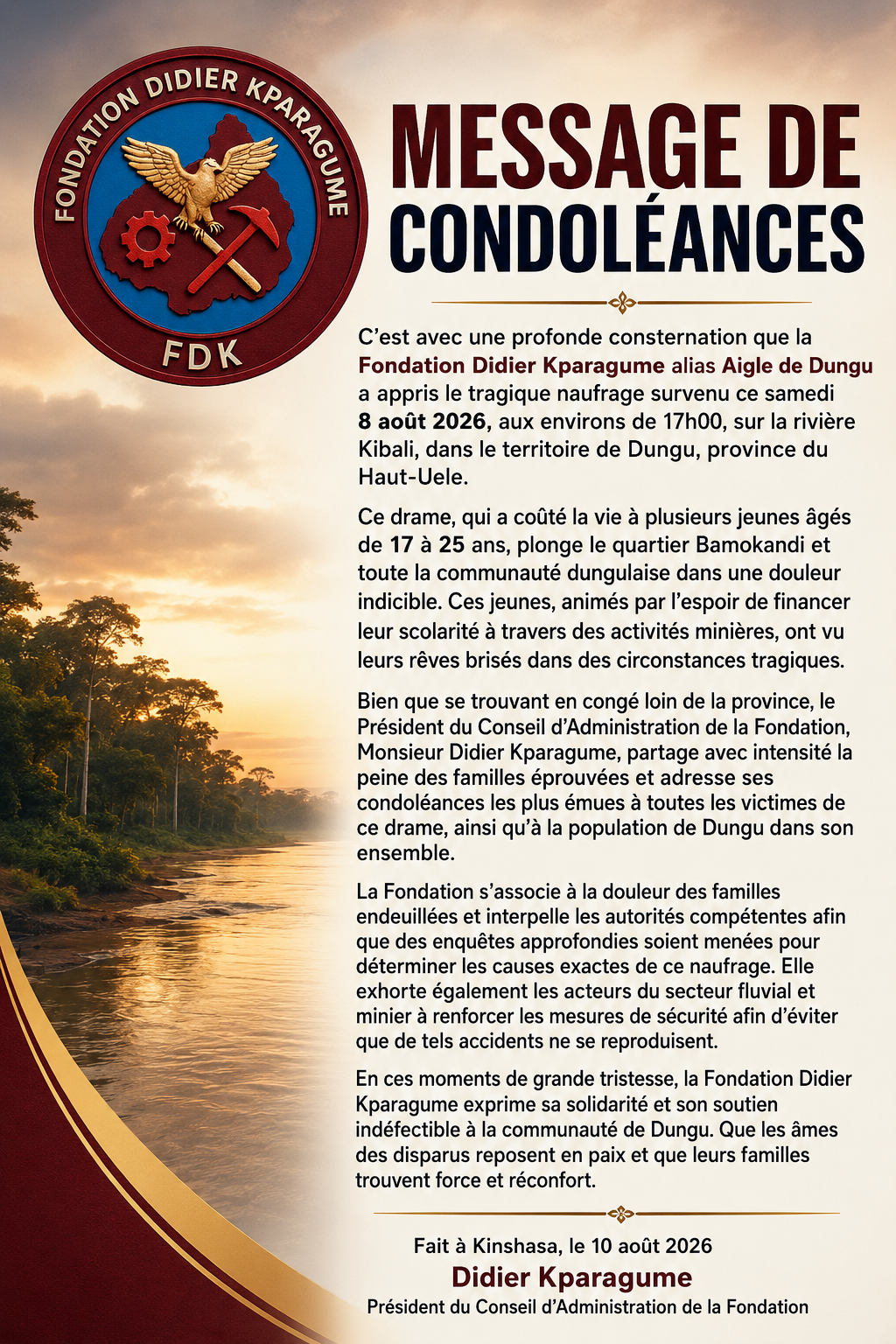 FONDATION DIDIER KPARAGUME

FDK

MESSAGE DE CONDOLÉANCES

C'est avec une profonde consternation que la Fondation Didier Kparagume alias Aigle de Dungu a appris le tragique naufrage survenu ce samedi 8 août 2026, aux environs de 17h00, sur la rivière Kibali, dans le territoire de Dungu, province du Haut-Uele.

Ce drame, qui a coûté la vie à plusieurs jeunes âgés de 17 à 25 ans, plonge le quartier Bamokandi et toute la communauté dungulaise dans une douleur indicible. Ces jeunes, animés par l'espoir de financer leur scolarité à travers des activités minières, ont vu leurs rêves brisés dans des circonstances tragiques.

Bien que se trouvant en congé loin de la province, le Président du Conseil d'Administration de la Fondation, Monsieur Didier Kparagume, partage avec intensité la peine des familles éprouvées et adresse ses condoléances les plus émues à toutes les victimes de ce drame, ainsi qu'à la population de Dungu dans son ensemble.

La Fondation s'associe à la douleur des familles endeuillées et interpelle les autorités compétentes afin que des enquêtes approfondies soient menées pour déterminer les causes exactes de ce naufrage. Elle exhorte également les acteurs du secteur fluvial et minier à renforcer les mesures de sécurité afin d'éviter que de tels accidents ne se reproduisent.

En ces moments de grande tristesse, la Fondation Didier Kparagume exprime sa solidarité et son soutien indéfectible à la communauté de Dungu. Que les âmes des disparus reposent en paix et que leurs familles trouvent force et réconfort.

Fait à Kinshasa, le 10 août 2026
Didier Kparagume
Président du Conseil d'Administration de la Fondation